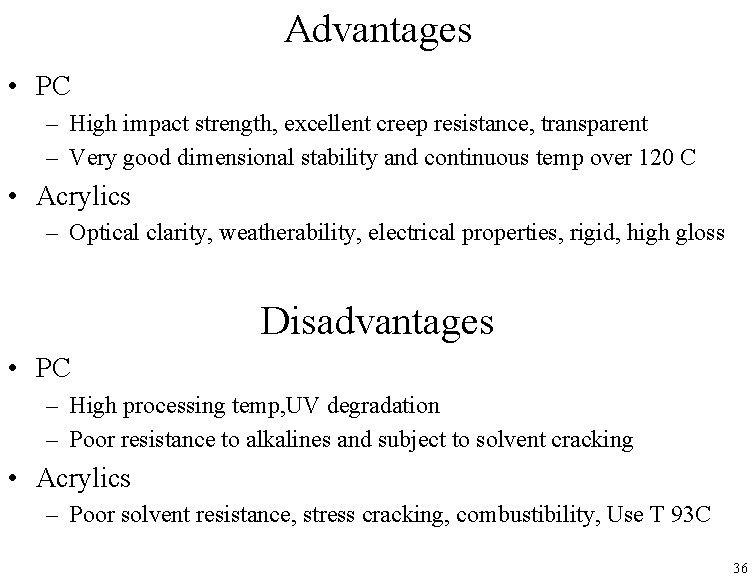 Advantages

• PC
– High impact strength, excellent creep resistance, transparent
– Very good dimensional stability and continuous temp over 120 C

• Acrylics
– Optical clarity, weatherability, electrical properties, rigid, high gloss

Disadvantages

• PC
– High processing temp,UV degradation
– Poor resistance to alkalines and subject to solvent cracking

• Acrylics
– Poor solvent resistance, stress cracking, combustibility, Use T 93C

36